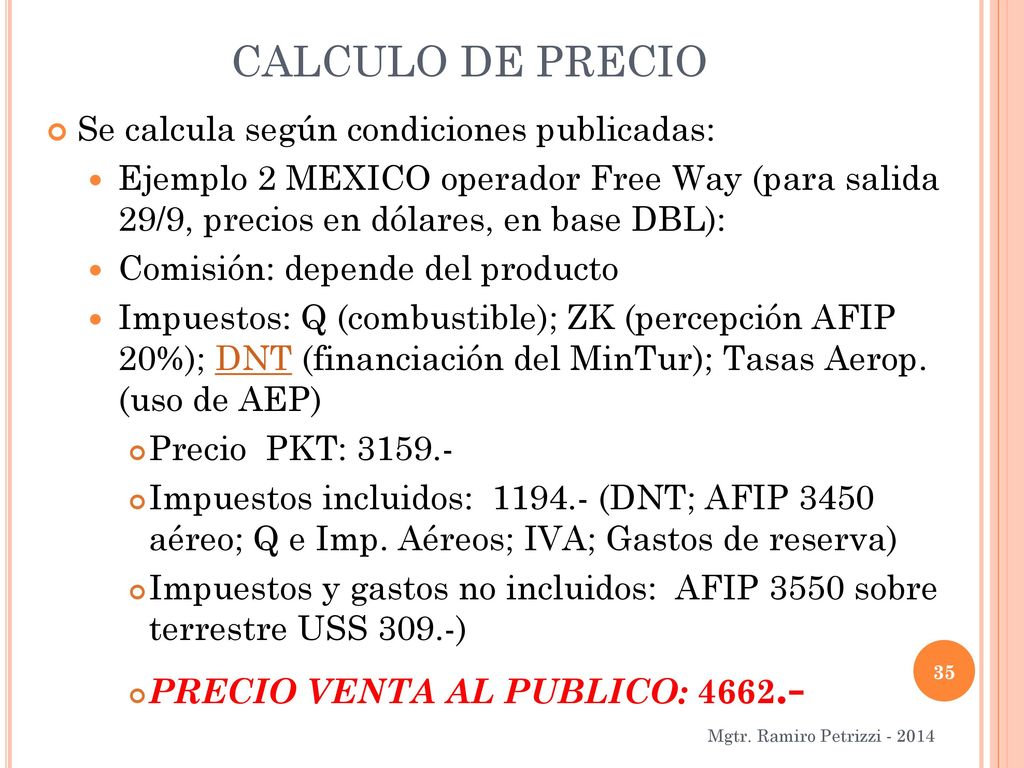 CALCULO DE PRECIO

Se calcula según condiciones publicadas:

Ejemplo 2 MEXICO operador Free Way (para salida 29/9, precios en dólares, en base DBL):

Comisión: depende del producto

Impuestos: Q (combustible); ZK (percepción AFIP 20%); DNT (financiación del MinTur); Tasas Aerop. (uso de AEP)

Precio PKT: 3159.-

Impuestos incluidos: 1194.- (DNT; AFIP 3450 aéreo; Q e Imp. Aéreos; IVA; Gastos de reserva)

Impuestos y gastos no incluidos: AFIP 3550 sobre terrestre USS 309.-)

PRECIO VENTA AL PUBLICO: 4662.-

35

Mgtr. Ramiro Petrizzi - 2014